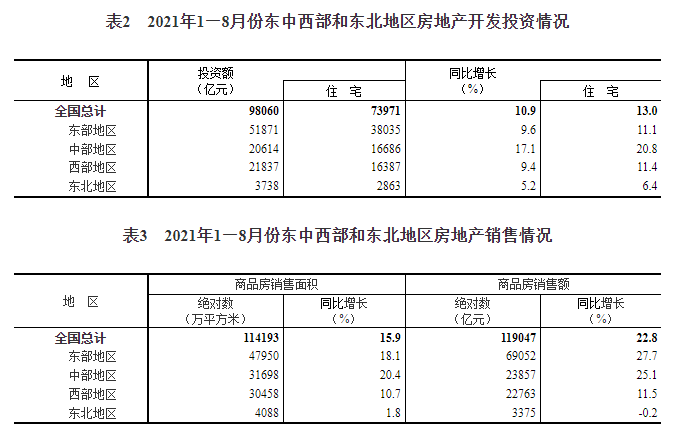 表2 2021年1—8月份东中西部和东北地区房地产开发投资情况

| 地 区 | 投资额（亿元） | 住 宅 | 同比增长（%） | 住 宅 |
|---|---|---|---|---|
| 全国总计 | 98060 | 73971 | 10.9 | 13.0 |
| 东部地区 | 51871 | 38035 | 9.6 | 11.1 |
| 中部地区 | 20614 | 16686 | 17.1 | 20.8 |
| 西部地区 | 21837 | 16387 | 9.4 | 11.4 |
| 东北地区 | 3738 | 2863 | 5.2 | 6.4 |

表3 2021年1—8月份东中西部和东北地区房地产销售情况

| 地 区 | 商品房销售面积 |  | 商品房销售额 |  |
|---|---|---|---|---|
|  | 绝对数（万平方米） | 同比增长（%） | 绝对数（亿元） | 同比增长（%） |
| 全国总计 | 114193 | 15.9 | 119047 | 22.8 |
| 东部地区 | 47950 | 18.1 | 69052 | 27.7 |
| 中部地区 | 31698 | 20.4 | 23857 | 25.1 |
| 西部地区 | 30458 | 10.7 | 22763 | 11.5 |
| 东北地区 | 4088 | 1.8 | 3375 | -0.2 |